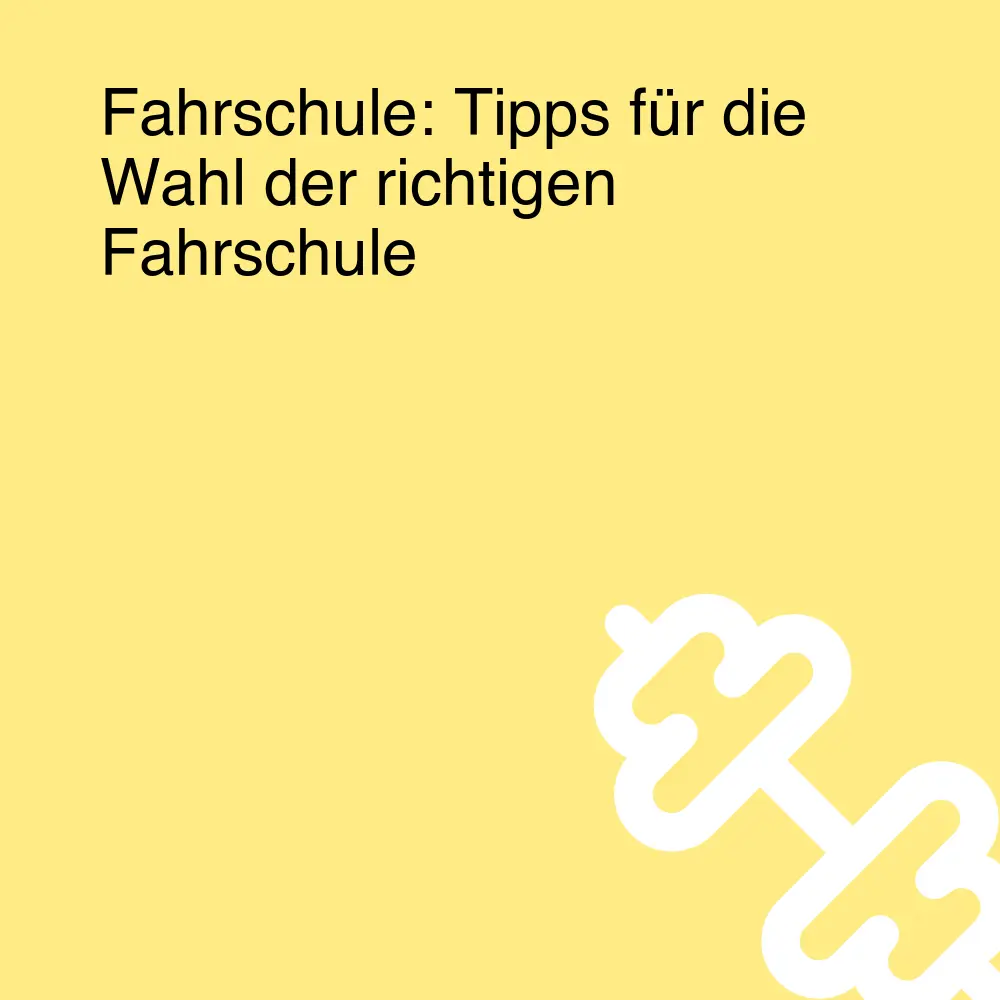 Fahrschule: Tipps für die Wahl der richtigen Fahrschule